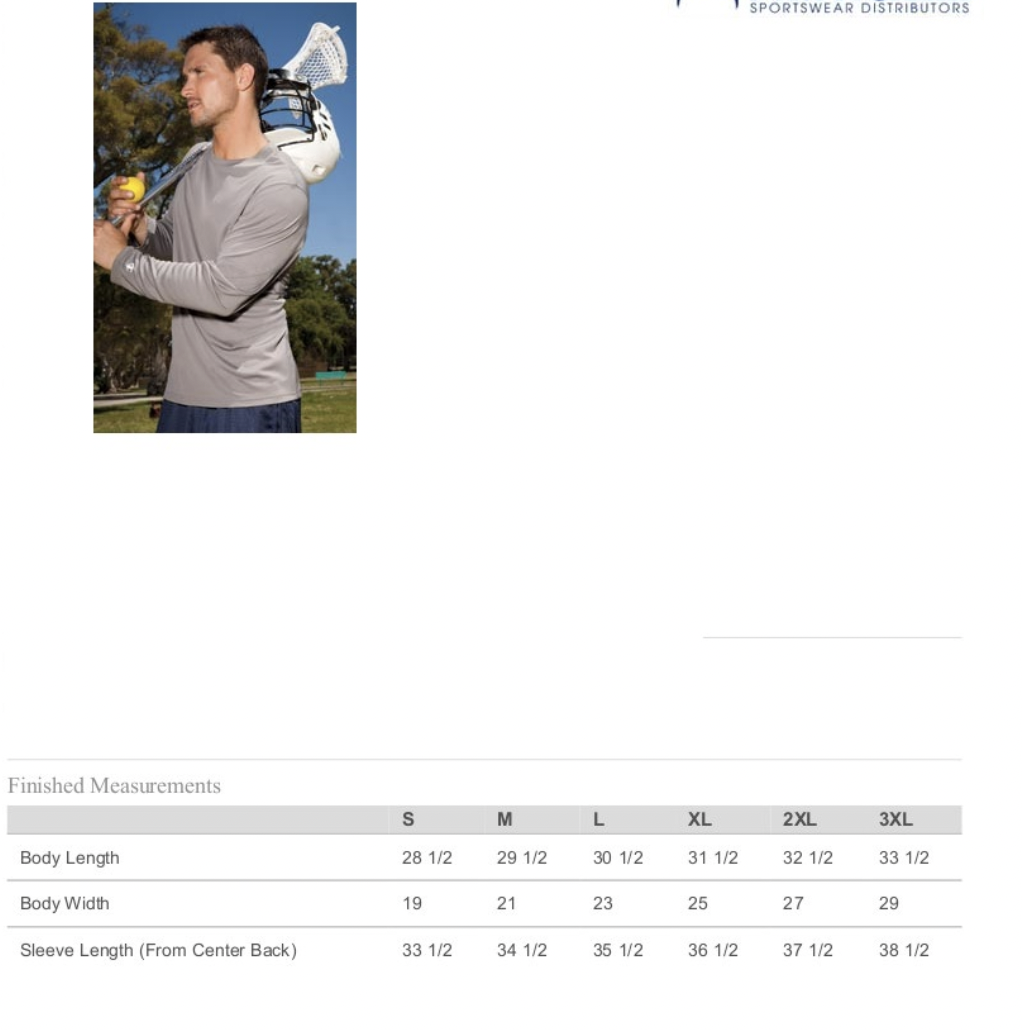 SPORTSWEAR DISTRIBUTORS

Finished Measurements

| | S | M | L | XL | 2XL | 3XL |
|---|---|---|---|---|---|---|
| Body Length | 28 1/2 | 29 1/2 | 30 1/2 | 31 1/2 | 32 1/2 | 33 1/2 |
| Body Width | 19 | 21 | 23 | 25 | 27 | 29 |
| Sleeve Length (From Center Back) | 33 1/2 | 34 1/2 | 35 1/2 | 36 1/2 | 37 1/2 | 38 1/2 |